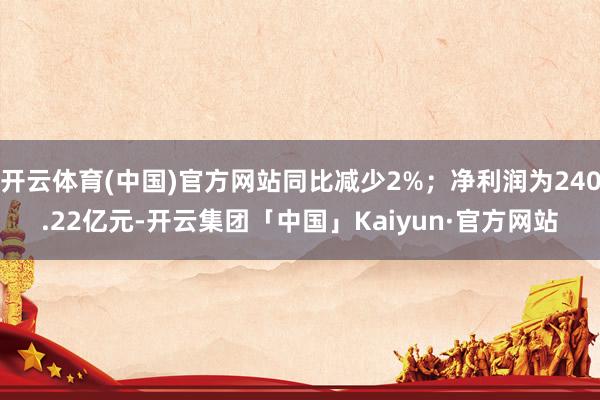 开云体育(中国)官方网站同比减少2%；净利润为240.22亿元-开云集团「中国」Kaiyun·官方网站